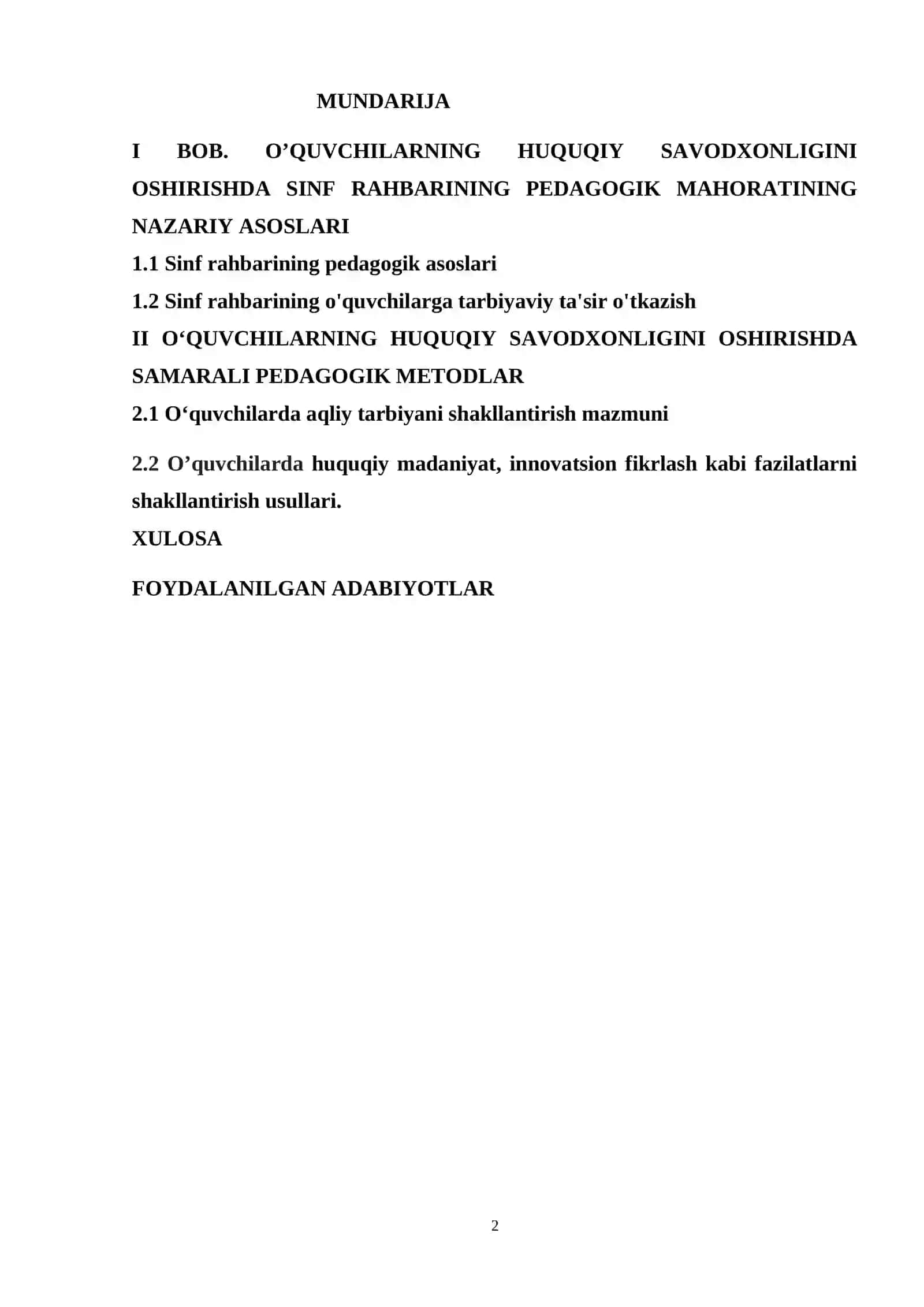 MUNDARIJA

I BOB. O'QUVCHILARNING HUQUQIY SAVODXONLIGINI OSHIRISHDA SINF RAHBARINING PEDAGOGIK MAHORATINING NAZARIY ASOSLARI

1.1 Sinf rahbarining pedagogik asoslari

1.2 Sinf rahbarining o'quvchilarga tarbiyaviy ta'sir o'tkazish

II O'QUVCHILARNING HUQUQIY SAVODXONLIGINI OSHIRISHDA SAMARALI PEDAGOGIK METODLAR

2.1 O'quvchilarda aqliy tarbiyani shakllantirish mazmuni

2.2 O'quvchilarda huquqiy madaniyat, innovatsion fikrlash kabi fazilatlarni shakllantirish usullari.

XULOSA

FOYDALANILGAN ADABIYOTLAR

2